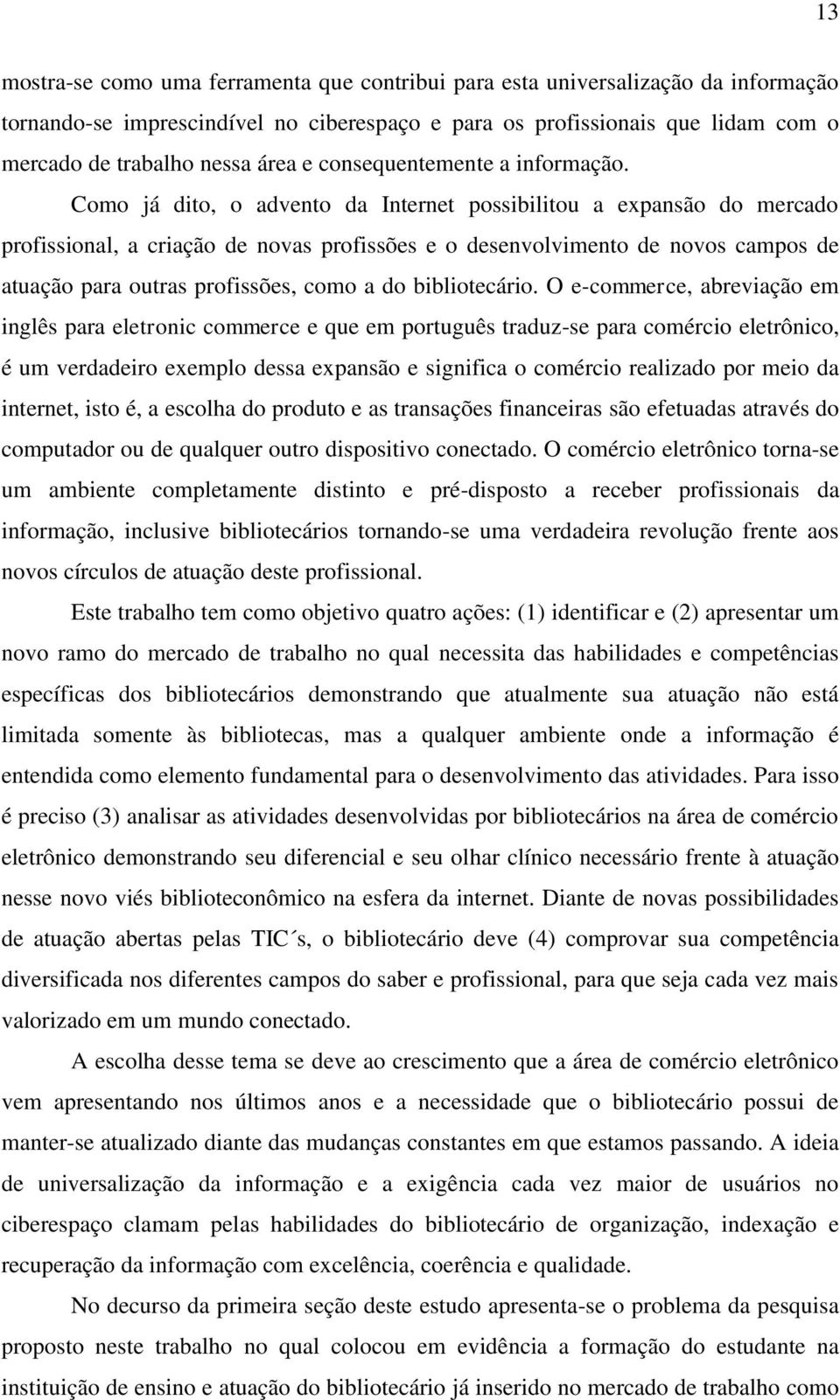 13

mostra-se como uma ferramenta que contribui para esta universalização da informação tornando-se imprescindível no ciberespaço e para os profissionais que lidam com o mercado de trabalho nessa área e consequentemente a informação.

Como já dito, o advento da Internet possibilitou a expansão do mercado profissional, a criação de novas profissões e o desenvolvimento de novos campos de atuação para outras profissões, como a do bibliotecário. O e-commerce, abreviação em inglês para eletronic commerce e que em português traduz-se para comércio eletrônico, é um verdadeiro exemplo dessa expansão e significa o comércio realizado por meio da internet, isto é, a escolha do produto e as transações financeiras são efetuadas através do computador ou de qualquer outro dispositivo conectado. O comércio eletrônico torna-se um ambiente completamente distinto e pré-disposto a receber profissionais da informação, inclusive bibliotecários tornando-se uma verdadeira revolução frente aos novos círculos de atuação deste profissional.

Este trabalho tem como objetivo quatro ações: (1) identificar e (2) apresentar um novo ramo do mercado de trabalho no qual necessita das habilidades e competências específicas dos bibliotecários demonstrando que atualmente sua atuação não está limitada somente às bibliotecas, mas a qualquer ambiente onde a informação é entendida como elemento fundamental para o desenvolvimento das atividades. Para isso é preciso (3) analisar as atividades desenvolvidas por bibliotecários na área de comércio eletrônico demonstrando seu diferencial e seu olhar clínico necessário frente à atuação nesse novo viés biblioteconômico na esfera da internet. Diante de novas possibilidades de atuação abertas pelas TIC´s, o bibliotecário deve (4) comprovar sua competência diversificada nos diferentes campos do saber e profissional, para que seja cada vez mais valorizado em um mundo conectado.

A escolha desse tema se deve ao crescimento que a área de comércio eletrônico vem apresentando nos últimos anos e a necessidade que o bibliotecário possui de manter-se atualizado diante das mudanças constantes em que estamos passando. A ideia de universalização da informação e a exigência cada vez maior de usuários no ciberespaço clamam pelas habilidades do bibliotecário de organização, indexação e recuperação da informação com excelência, coerência e qualidade.

No decurso da primeira seção deste estudo apresenta-se o problema da pesquisa proposto neste trabalho no qual colocou em evidência a formação do estudante na instituição de ensino e atuação do bibliotecário já inserido no mercado de trabalho como